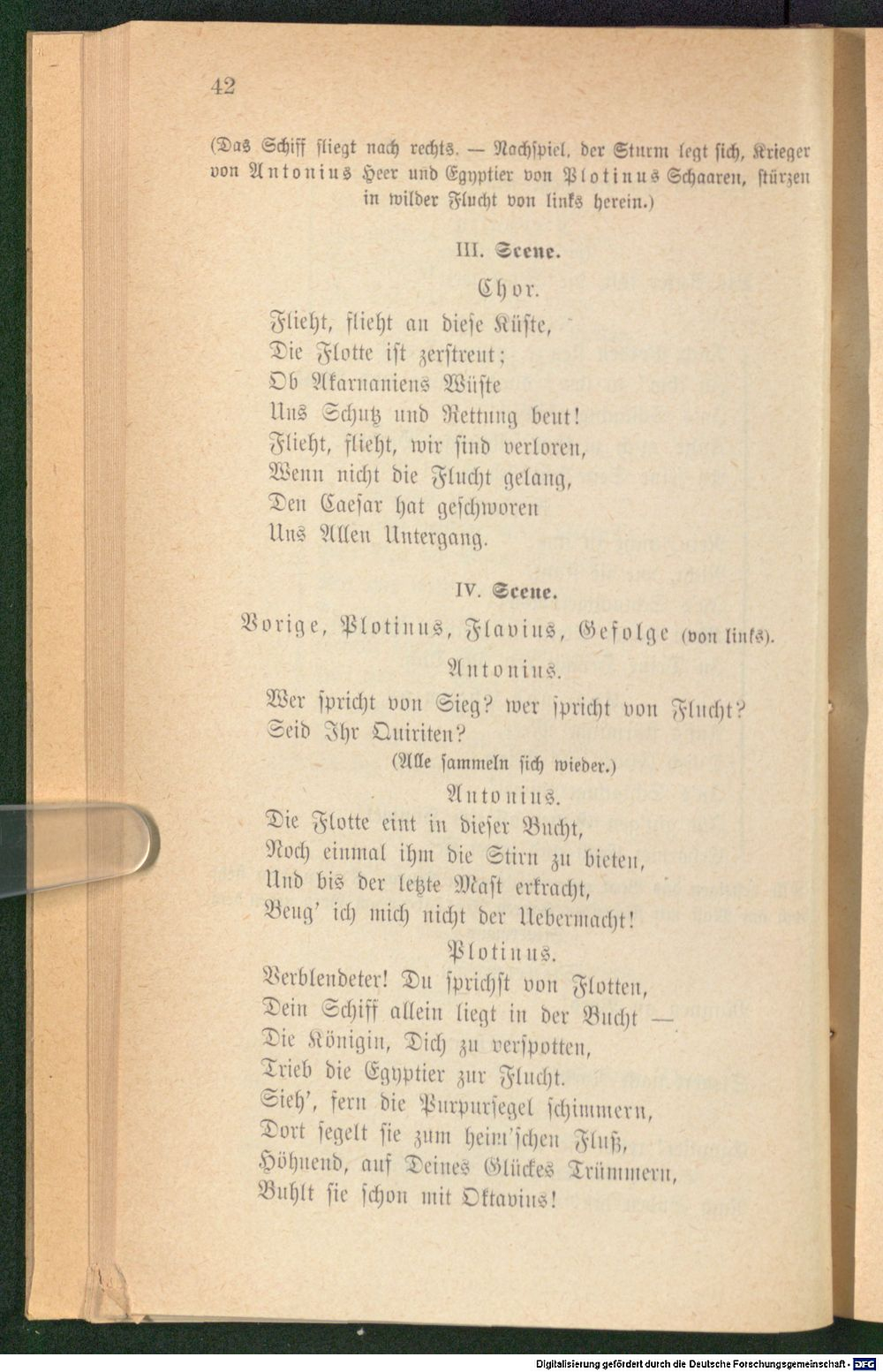 42

(Das Schiff fliegt nach rechts. — Nachspiel, der Sturm legt sich, Krieger von Antonius Heer und Egyptier von Plotinus Schaaren, stürzen in wilder Flucht von links herein.)

III. Scene.

Chor.

Flieht, flieht an diese Küste,
Die Flotte ist zerstreut;
Ob Akarnaniens Wüste
Uns Schutz und Rettung beut!
Flieht, flieht, wir sind verloren,
Wenn nicht die Flucht gelang,
Den Caesar hat geschworen
Uns Allen Untergang.

IV. Scene.

Vorige, Plotinus, Flavius, Gefolge (von links).

Antonius.

Wer spricht von Sieg? wer spricht von Flucht?
Seid Ihr Quiriten?

(Alle sammeln sich wieder.)

Antonius.

Die Flotte eint in dieser Bucht,
Noch einmal ihm die Stirn zu bieten,
Und bis der letzte Mast erkracht,
Beug' ich mich nicht der Uebermacht!

Plotinus.

Verblendeter! Du sprichst von Flotten,
Dein Schiff allein liegt in der Bucht —
Die Königin, Dich zu verspotten,
Trieb die Egyptier zur Flucht.
Sieh', fern die Purpursegel schimmern,
Dort segelt sie zum heim'schen Fluß,
Höhnend, auf Deines Glückes Trümmern,
Buhlt sie schon mit Oktavius!

Digitalisierung gefördert durch die Deutsche Forschungsgemeinschaft - DFG